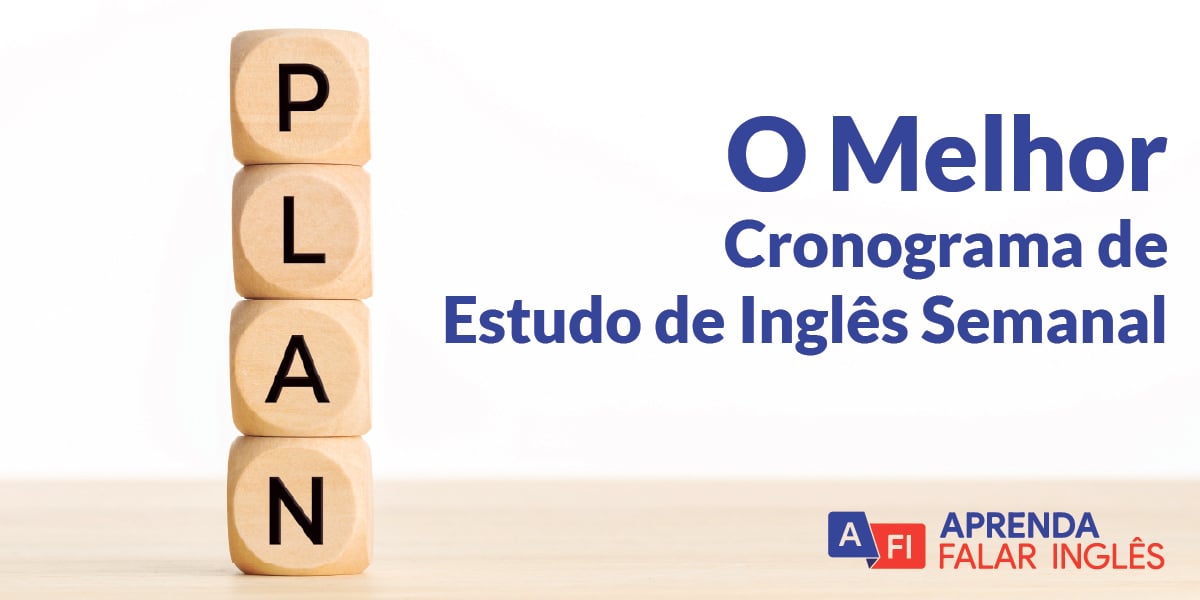 P
L
A
N

O Melhor
Cronograma de
Estudo de Inglês Semanal

A FI
APRENDA
FALAR INGLÊS